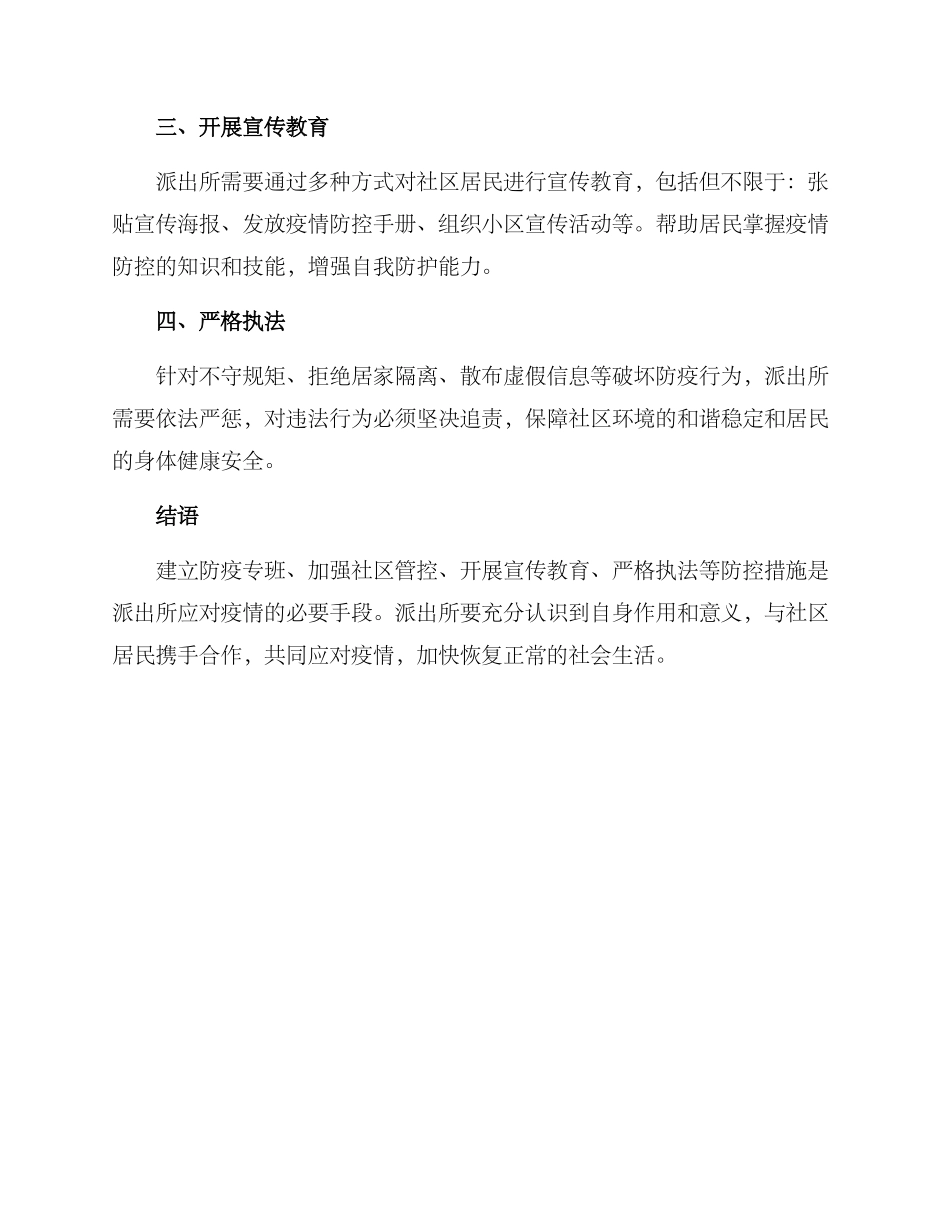 三、开展宣传教育

派出所需要通过多种方式对社区居民进行宣传教育，包括但不限于：张贴宣传海报、发放疫情防控手册、组织小区宣传活动等。帮助居民掌握疫情防控的知识和技能，增强自我防护能力。

四、严格执法

针对不守规矩、拒绝居家隔离、散布虚假信息等破坏防疫行为，派出所需要依法严惩，对违法行为必须坚决追责，保障社区环境的和谐稳定和居民的身体健康安全。

结语

建立防疫专班、加强社区管控、开展宣传教育、严格执法等防控措施是派出所应对疫情的必要手段。派出所要充分认识到自身作用和意义，与社区居民携手合作，共同应对疫情，加快恢复正常的社会生活。